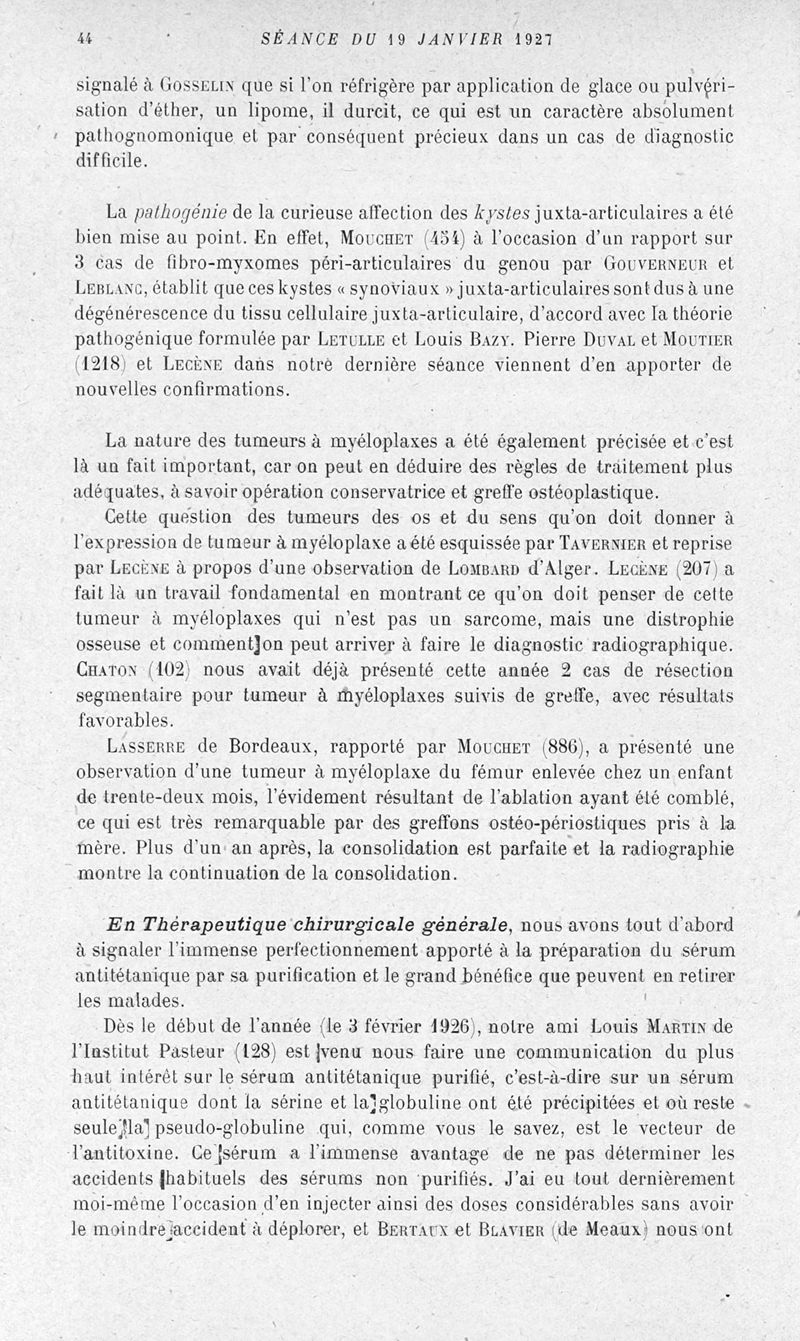 44 SÉANCE DU 19 JANVIER 1927

signalé à Gosselin que si l'on réfrigère par application de glace ou pulvérisation d'éther, un lipome, il durcit, ce qui est un caractère absolument pathognomonique et par conséquent précieux dans un cas de diagnostic difficile.

La pathogénie de la curieuse affection des kystes juxta-articulaires a été bien mise au point. En effet, Mouchet (454) à l'occasion d'un rapport sur 3 cas de fibro-myxomes péri-articulaires du genou par Gouverneur et Leblanc, établit que ces kystes « synoviaux » juxta-articulaires sont dus à une dégénérescence du tissu cellulaire juxta-articulaire, d'accord avec la théorie pathogénique formulée par Letulle et Louis Bazy. Pierre Duval et Moutier (1218) et Lecène dans notre dernière séance viennent d'en apporter de nouvelles confirmations.

La nature des tumeurs à myéloplaxes a été également précisée et c'est là un fait important, car on peut en déduire des règles de traitement plus adéquates, à savoir opération conservatrice et greffe ostéoplastique.

Cette question des tumeurs des os et du sens qu'on doit donner à l'expression de tumeur à myéloplaxe a été esquissée par Tavernier et reprise par Lecène à propos d'une observation de Lombard d'Alger. Lecène (207) a fait là un travail fondamental en montrant ce qu'on doit penser de cette tumeur à myéloplaxes qui n'est pas un sarcome, mais une distrophie osseuse et comment on peut arriver à faire le diagnostic radiographique. Chaton (102) nous avait déjà présenté cette année 2 cas de résection segmentaire pour tumeur à myéloplaxes suivis de greffe, avec résultats favorables.

Lasserre de Bordeaux, rapporté par Mouchet (886), a présenté une observation d'une tumeur à myéloplaxe du fémur enlevée chez un enfant de trente-deux mois, l'évidement résultant de l'ablation ayant été comblé, ce qui est très remarquable par des greffons ostéo-périostiques pris à la mère. Plus d'un an après, la consolidation est parfaite et la radiographie montre la continuation de la consolidation.

En Thérapeutique chirurgicale générale, nous avons tout d'abord à signaler l'immense perfectionnement apporté à la préparation du sérum antitétanique par sa purification et le grand bénéfice que peuvent en retirer les malades.

Dès le début de l'année (le 3 février 1926), notre ami Louis Martin de l'Institut Pasteur (128) est venu nous faire une communication du plus haut intérêt sur le sérum antitétanique purifié, c'est-à-dire sur un sérum antitétanique dont la sérine et la globuline ont été précipitées et où reste seule la pseudo-globuline qui, comme vous le savez, est le vecteur de l'antitoxine. Ce sérum a l'immense avantage de ne pas déterminer les accidents habituels des sérums non purifiés. J'ai eu tout dernièrement moi-même l'occasion d'en injecter ainsi des doses considérables sans avoir le moindre accident à déplorer, et Bertaux et Blavier (de Meaux) nous ont